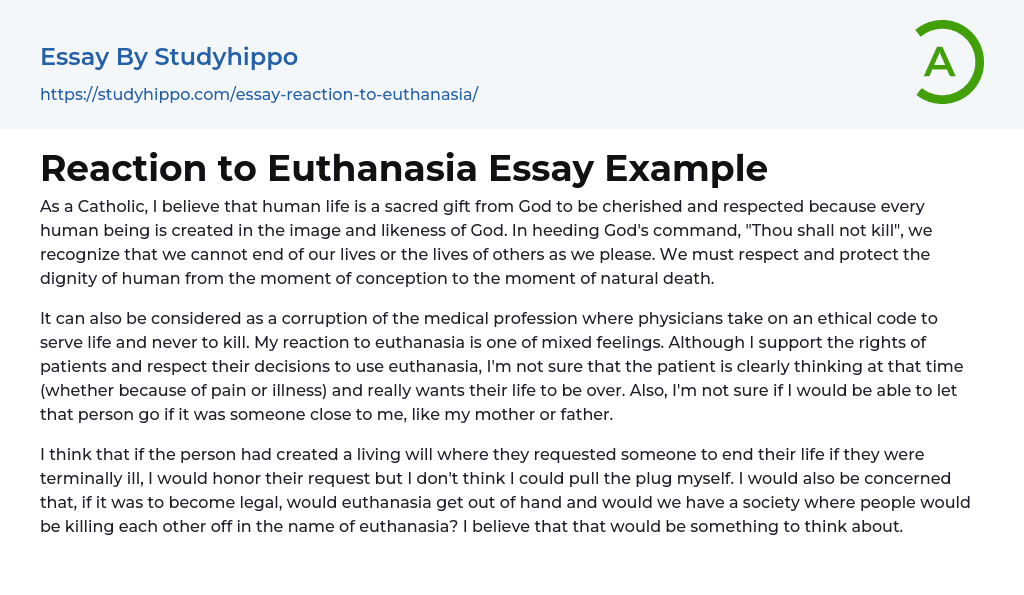 Essay By Studyhippo

https://studyhippo.com/essay-reaction-to-euthanasia/

A

Reaction to Euthanasia Essay Example

As a Catholic, I believe that human life is a sacred gift from God to be cherished and respected because every human being is created in the image and likeness of God. In heeding God's command, "Thou shall not kill", we recognize that we cannot end of our lives or the lives of others as we please. We must respect and protect the dignity of human from the moment of conception to the moment of natural death.

It can also be considered as a corruption of the medical profession where physicians take on an ethical code to serve life and never to kill. My reaction to euthanasia is one of mixed feelings. Although I support the rights of patients and respect their decisions to use euthanasia, I'm not sure that the patient is clearly thinking at that time (whether because of pain or illness) and really wants their life to be over. Also, I'm not sure if I would be able to let that person go if it was someone close to me, like my mother or father.

I think that if the person had created a living will where they requested someone to end their life if they were terminally ill, I would honor their request but I don't think I could pull the plug myself. I would also be concerned that, if it was to become legal, would euthanasia get out of hand and would we have a society where people would be killing each other off in the name of euthanasia? I believe that that would be something to think about.